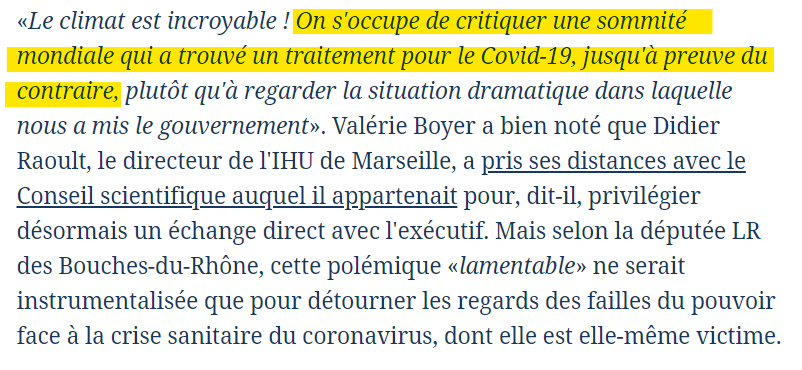 «Le climat est incroyable ! On s'occupe de critiquer une sommité mondiale qui a trouvé un traitement pour le Covid-19, jusqu'à preuve du contraire, plutôt qu'à regarder la situation dramatique dans laquelle nous a mis le gouvernement». Valérie Boyer a bien noté que Didier Raoult, le directeur de l'IHU de Marseille, a pris ses distances avec le Conseil scientifique auquel il appartenait pour, dit-il, privilégier désormais un échange direct avec l'exécutif. Mais selon la députée LR des Bouches-du-Rhône, cette polémique «lamentable» ne serait instrumentalisée que pour détourner les regards des failles du pouvoir face à la crise sanitaire du coronavirus, dont elle est elle-même victime.